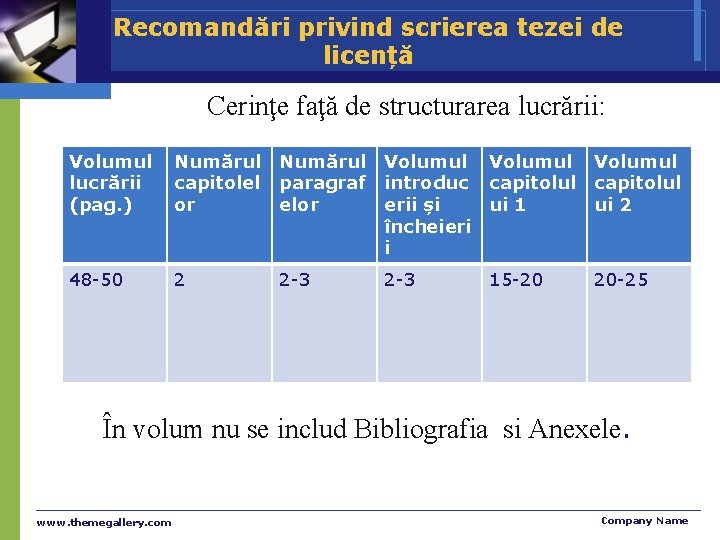 Recomandări privind scrierea tezei de licență

Cerinţe faţă de structurarea lucrării:

| Volumul lucrării (pag.) | Numărul capitolelor | Numărul paragrafelor | Volumul introducerii și încheierii | Volumul capitolului 1 | Volumul capitolului 2 |
|---|---|---|---|---|---|
| 48-50 | 2 | 2-3 | 2-3 | 15-20 | 20-25 |

În volum nu se includ Bibliografia si Anexele.

www.themegallery.com

Company Name